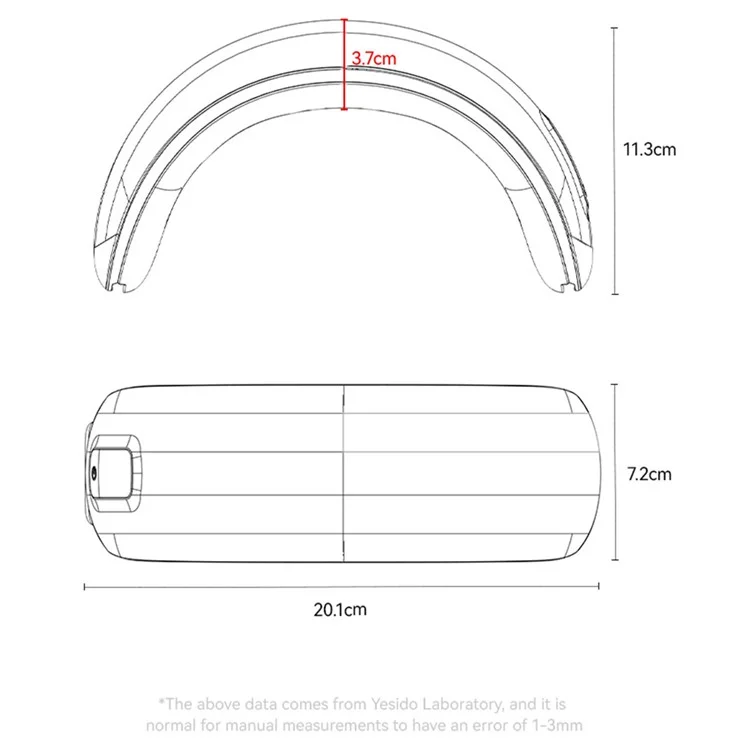 3.7cm

11.3cm

7.2cm

20.1cm

*The above data comes from Yesido Laboratory, and it is normal for manual measurements to have an error of 1-3mm